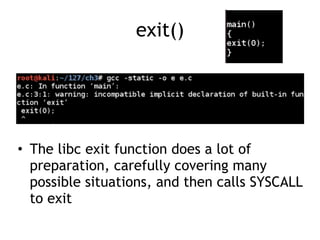 exit()

main()
{
exit(0);
}

root@kali:~/127/ch3# gcc -static -o e e.c
e.c: In function 'main':
e.c:3:1: warning: incompatible implicit declaration of built-in function 'exit'
 exit(0);
 ^

• The libc exit function does a lot of preparation, carefully covering many possible situations, and then calls SYSCALL to exit